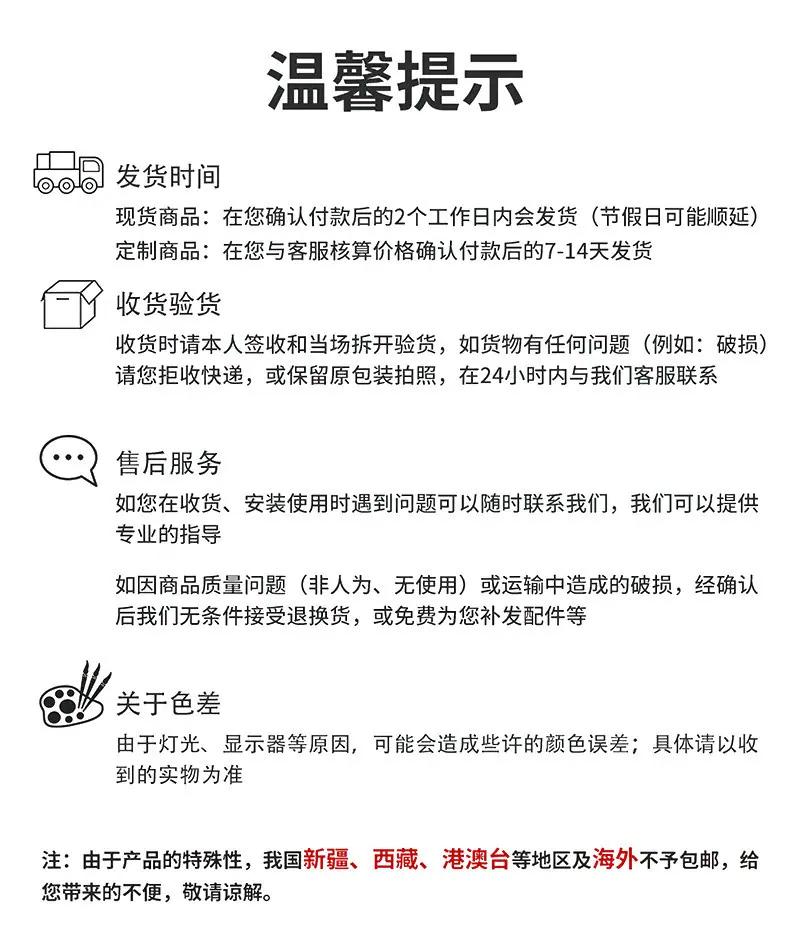 温馨提示

发货时间
现货商品：在您确认付款后的2个工作日内会发货（节假日可能顺延）
定制商品：在您与客服核算价格确认付款后的7-14天发货

收货验货
收货时请本人签收和当场拆开验货，如货物有任何问题（例如：破损）请您拒收快递，或保留原包装拍照，在24小时内与我们客服联系

售后服务
如您在收货、安装使用时遇到问题可以随时联系我们，我们可以提供专业的指导

如因商品质量问题（非人为、无使用）或运输中造成的破损，经确认后我们无条件接受退换货，或免费为您补发配件等

关于色差
由于灯光、显示器等原因，可能会造成些许的颜色误差；具体请以收到的实物为准

注：由于产品的特殊性，我国新疆、西藏、港澳台等地区及海外不予包邮，给您带来的不便，敬请谅解。